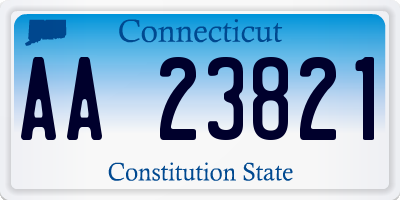 Connecticut

AA 23821

Constitution State